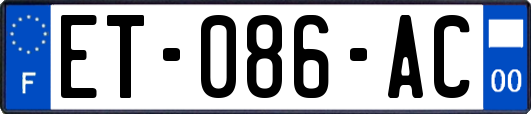 F
ET-086-AC
00